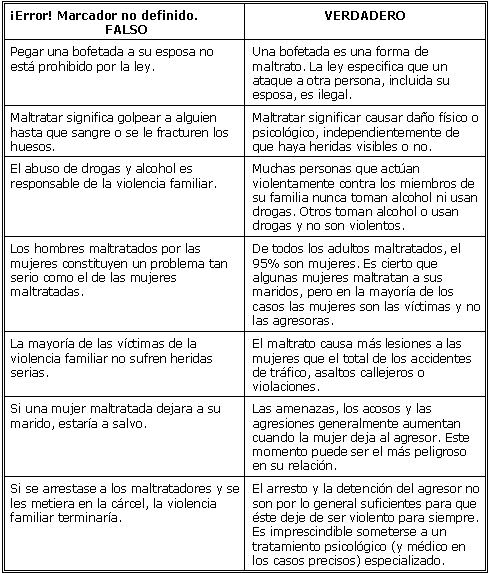 | ¡Error! Marcador no definido. FALSO | VERDADERO |
|---|---|
| Pegar una bofetada a su esposa no está prohibido por la ley. | Una bofetada es una forma de maltrato. La ley especifica que un ataque a otra persona, incluida su esposa, es ilegal. |
| Maltratar significa golpear a alguien hasta que sangre o se le fracturen los huesos. | Maltratar significar causar daño físico o psicológico, independientemente de que haya heridas visibles o no. |
| El abuso de drogas y alcohol es responsable de la violencia familiar. | Muchas personas que actúan violentamente contra los miembros de su familia nunca toman alcohol ni usan drogas. Otros toman alcohol o usan drogas y no son violentos. |
| Los hombres maltratados por las mujeres constituyen un problema tan serio como el de las mujeres maltratadas. | De todos los adultos maltratados, el 95% son mujeres. Es cierto que algunas mujeres maltratan a sus maridos, pero en la mayoría de los casos las mujeres son las víctimas y no las agresoras. |
| La mayoría de las víctimas de la violencia familiar no sufren heridas serias. | El maltrato causa más lesiones a las mujeres que el total de los accidentes de tráfico, asaltos callejeros o violaciones. |
| Si una mujer maltratada dejara a su marido, estaría a salvo. | Las amenazas, los acosos y las agresiones generalmente aumentan cuando la mujer deja al agresor. Este momento puede ser el más peligroso en su relación. |
| Si se arrestase a los maltratadores y se les metiera en la cárcel, la violencia familiar terminaría. | El arresto y la detención del agresor no son por lo general suficientes para que éste deje de ser violento para siempre. Es imprescindible someterse a un tratamiento psicológico (y médico en los casos precisos) especializado. |